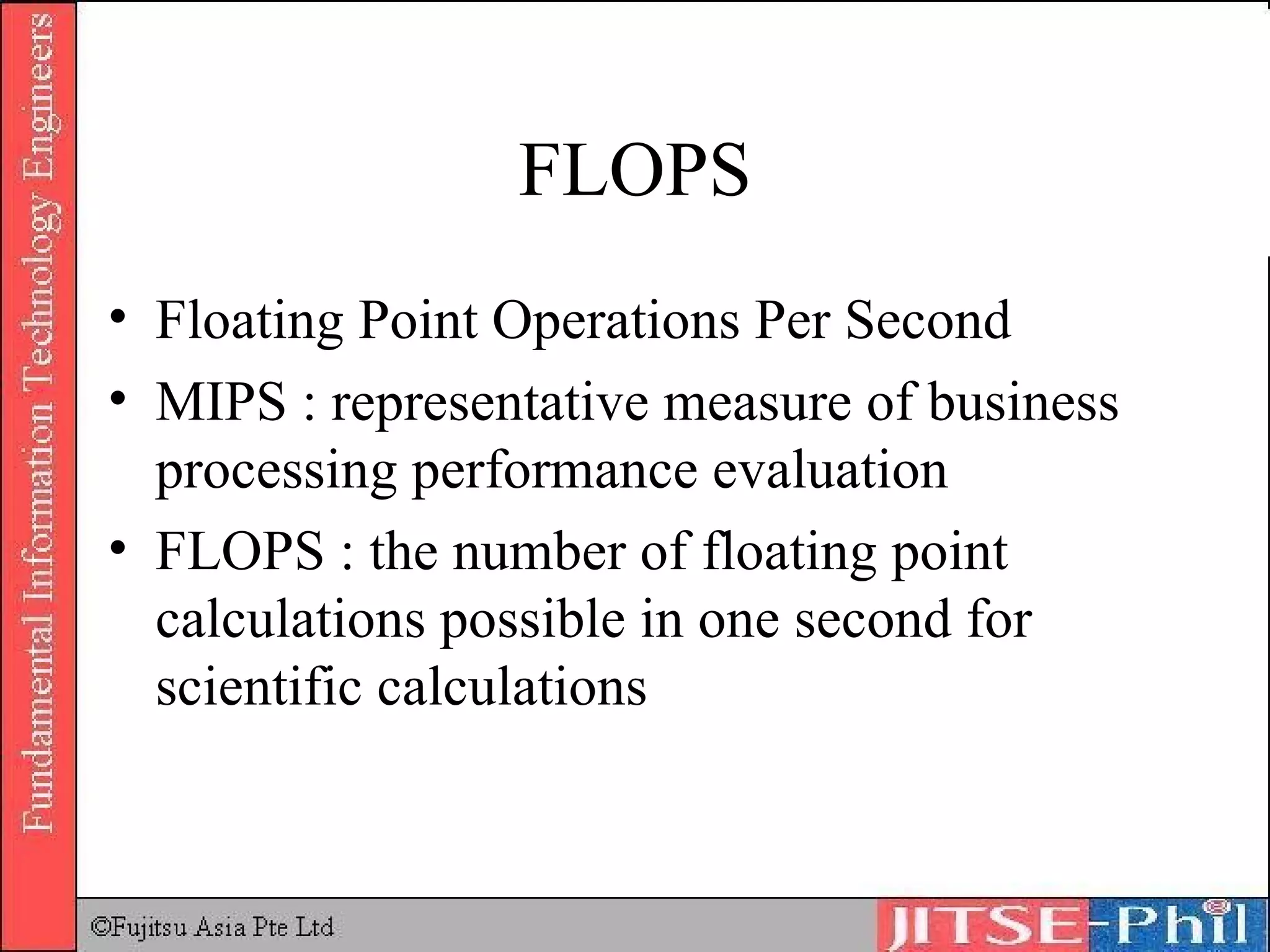 Fundamental Information Technology Engineers

FLOPS

• Floating Point Operations Per Second
• MIPS : representative measure of business processing performance evaluation
• FLOPS : the number of floating point calculations possible in one second for scientific calculations

©Fujitsu Asia Pte Ltd

JITSE-Phil